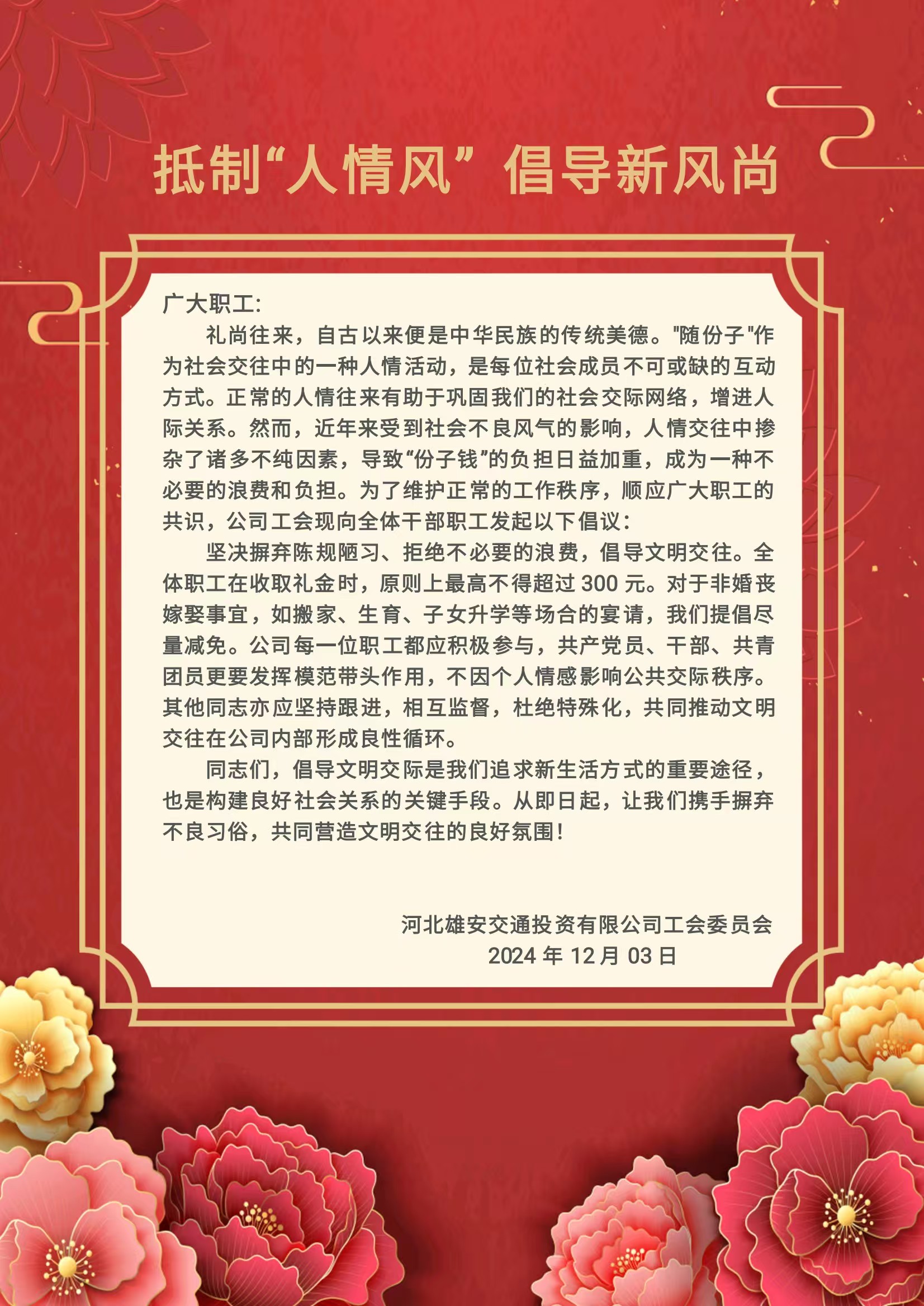 抵制“人情风” 倡导新风尚

广大职工:

礼尚往来，自古以来便是中华民族的传统美德。"随份子"作为社会交往中的一种人情活动，是每位社会成员不可或缺的互动方式。正常的人情往来有助于巩固我们的社会交际网络，增进人际关系。然而，近年来受到社会不良风气的影响，人情交往中掺杂了诸多不纯因素，导致“份子钱”的负担日益加重，成为一种不必要的浪费和负担。为了维护正常的工作秩序，顺应广大职工的共识，公司工会现向全体干部职工发起以下倡议：

坚决摒弃陈规陋习、拒绝不必要的浪费，倡导文明交往。全体职工在收取礼金时，原则上最高不得超过 300 元。对于非婚丧嫁娶事宜，如搬家、生育、子女升学等场合的宴请，我们提倡尽量减免。公司每一位职工都应积极参与，共产党员、干部、共青团员更要发挥模范带头作用，不因个人情感影响公共交际秩序。其他同志亦应坚持跟进，相互监督，杜绝特殊化，共同推动文明交往在公司内部形成良性循环。

同志们，倡导文明交际是我们追求新生活方式的重要途径，也是构建良好社会关系的关键手段。从即日起，让我们携手摒弃不良习俗，共同营造文明交往的良好氛围！

河北雄安交通投资有限公司工会委员会
2024 年 12 月 03 日